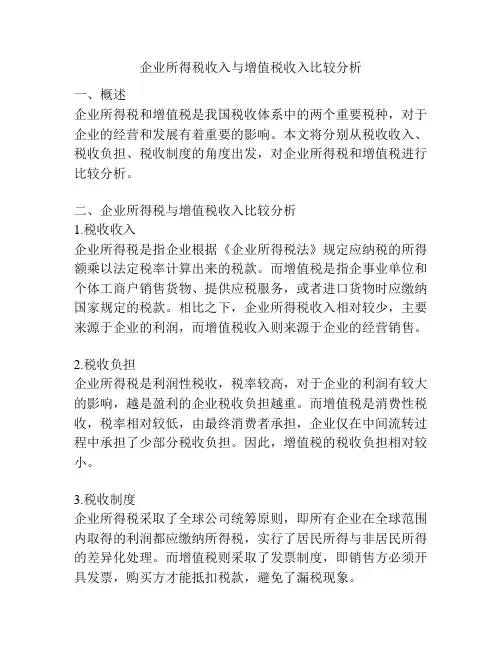 企业所得税收入与增值税收入比较分析

一、概述
企业所得税和增值税是我国税收体系中的两个重要税种，对于企业的经营和发展有着重要的影响。本文将分别从税收收入、税收负担、税收制度的角度出发，对企业所得税和增值税进行比较分析。

二、企业所得税与增值税收入比较分析
1.税收收入
企业所得税是指企业根据《企业所得税法》规定应纳税的所得额乘以法定税率计算出来的税款。而增值税是指企事业单位和个体工商户销售货物、提供应税服务，或者进口货物时应缴纳国家规定的税款。相比之下，企业所得税收入相对较少，主要来源于企业的利润，而增值税收入则来源于企业的经营销售。

2.税收负担
企业所得税是利润性税收，税率较高，对于企业的利润有较大的影响，越是盈利的企业税收负担越重。而增值税是消费性税收，税率相对较低，由最终消费者承担，企业仅在中间流转过程中承担了少部分税收负担。因此，增值税的税收负担相对较小。

3.税收制度
企业所得税采取了全球公司统筹原则，即所有企业在全球范围内取得的利润都应缴纳所得税，实行了居民所得与非居民所得的差异化处理。而增值税则采取了发票制度，即销售方必须开具发票，购买方才能抵扣税款，避免了漏税现象。